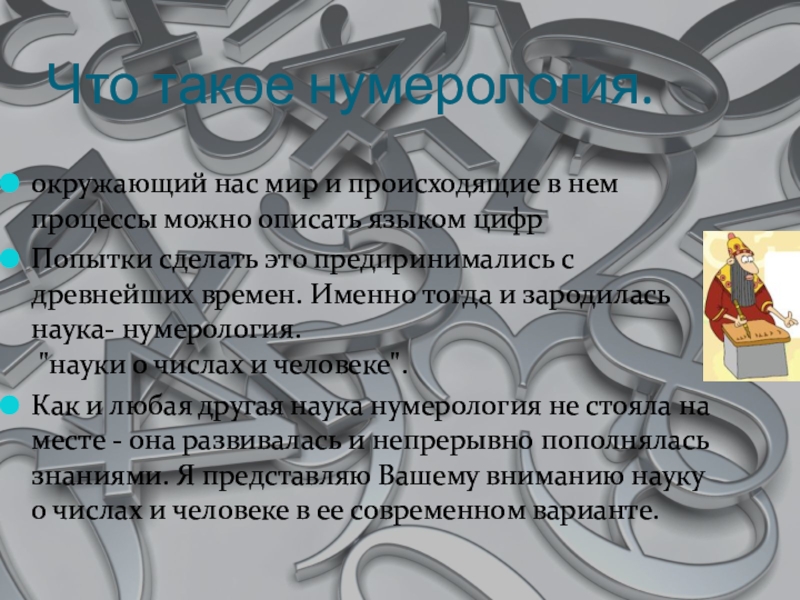 Что такое нумерология.

• окружающий нас мир и происходящие в нем процессы можно описать языком цифр

• Попытки сделать это предпринимались с древнейших времен. Именно тогда и зародилась наука- нумерология.
"науки о числах и человеке".

• Как и любая другая наука нумерология не стояла на месте - она развивалась и непрерывно пополнялась знаниями. Я представляю Вашему вниманию науку о числах и человеке в ее современном варианте.